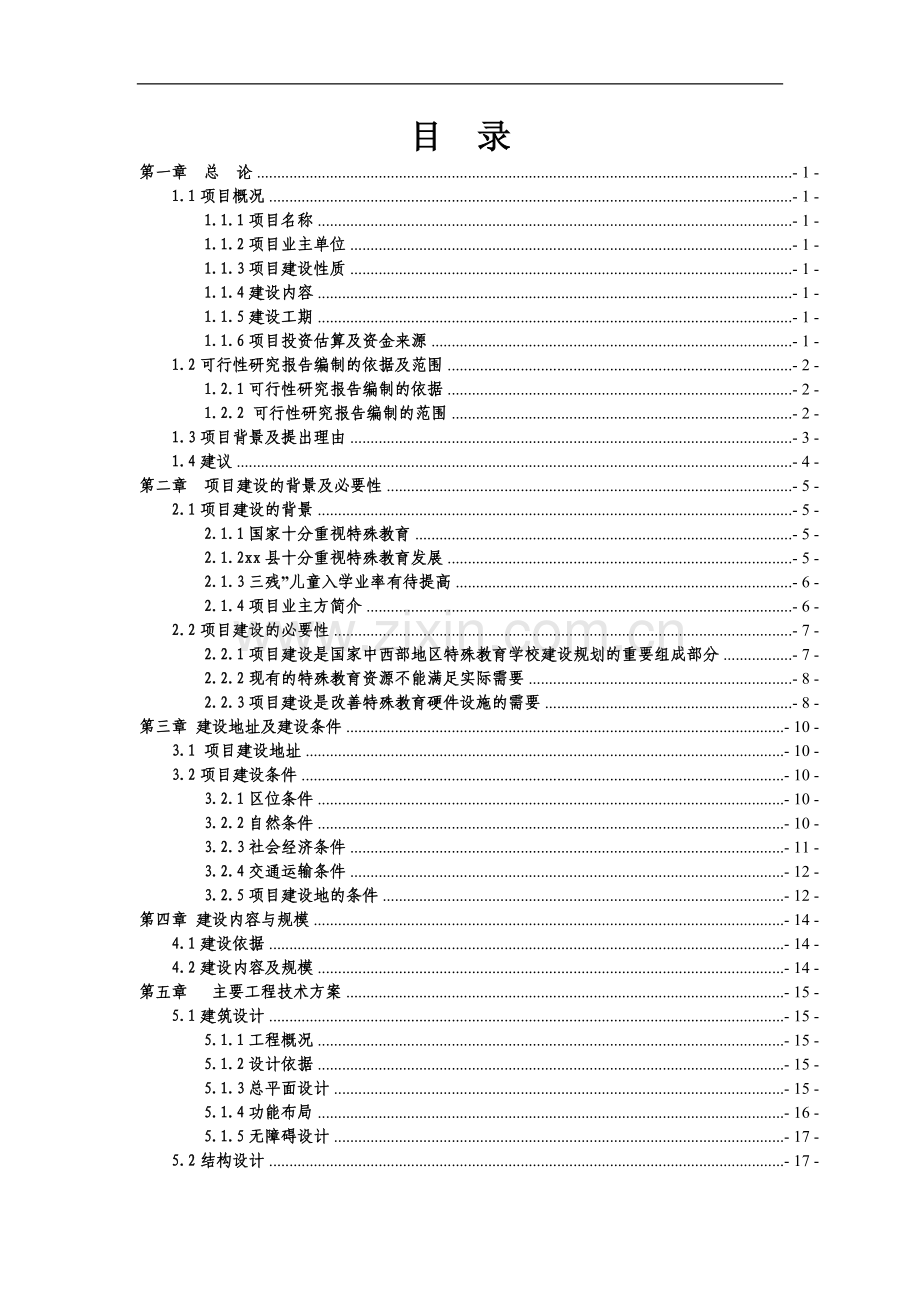 目 录

第一章 总 论 - 1 -
1.1项目概况 - 1 -
1.1.1项目名称 - 1 -
1.1.2项目业主单位 - 1 -
1.1.3项目建设性质 - 1 -
1.1.4建设内容 - 1 -
1.1.5建设工期 - 1 -
1.1.6项目投资估算及资金来源 - 1 -
1.2可行性研究报告编制的依据及范围 - 2 -
1.2.1可行性研究报告编制的依据 - 2 -
1.2.2 可行性研究报告编制的范围 - 2 -
1.3项目背景及提出理由 - 3 -
1.4建议 - 4 -
第二章 项目建设的背景及必要性 - 5 -
2.1项目建设的背景 - 5 -
2.1.1国家十分重视特殊教育 - 5 -
2.1.2xx县十分重视特殊教育发展 - 5 -
2.1.3三残”儿童入学业率有待提高 - 6 -
2.1.4项目业主方简介 - 6 -
2.2项目建设的必要性 - 7 -
2.2.1项目建设是国家中西部地区特殊教育学校建设规划的重要组成部分 - 7 -
2.2.2现有的特殊教育资源不能满足实际需要 - 8 -
2.2.3项目建设是改善特殊教育硬件设施的需要 - 8 -
第三章 建设地址及建设条件 - 10 -
3.1 项目建设地址 - 10 -
3.2项目建设条件 - 10 -
3.2.1区位条件 - 10 -
3.2.2自然条件 - 10 -
3.2.3社会经济条件 - 11 -
3.2.4交通运输条件 - 12 -
3.2.5项目建设地的条件 - 12 -
第四章 建设内容与规模 - 14 -
4.1建设依据 - 14 -
4.2建设内容及规模 - 14 -
第五章 主要工程技术方案 - 15 -
5.1建筑设计 - 15 -
5.1.1工程概况 - 15 -
5.1.2设计依据 - 15 -
5.1.3总平面设计 - 15 -
5.1.4功能布局 - 16 -
5.1.5无障碍设计 - 17 -
5.2结构设计 - 17 -

www.zixin.com.cn